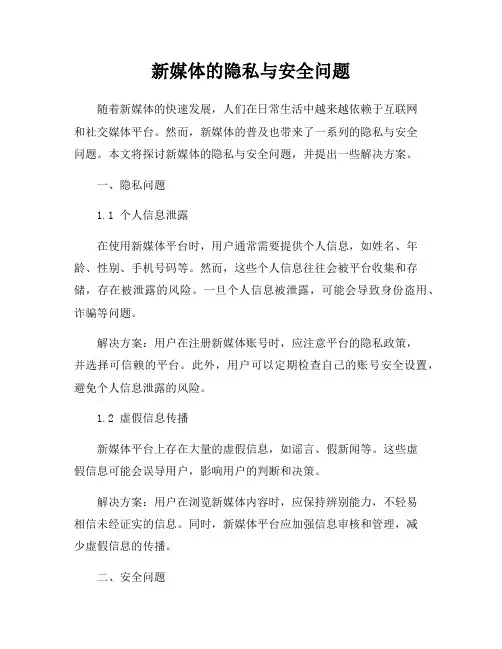 新媒体的隐私与安全问题

随着新媒体的快速发展，人们在日常生活中越来越依赖于互联网和社交媒体平台。然而，新媒体的普及也带来了一系列的隐私与安全问题。本文将探讨新媒体的隐私与安全问题，并提出一些解决方案。

一、隐私问题

1.1 个人信息泄露

在使用新媒体平台时，用户通常需要提供个人信息，如姓名、年龄、性别、手机号码等。然而，这些个人信息往往会被平台收集和存储，存在被泄露的风险。一旦个人信息被泄露，可能会导致身份盗用、诈骗等问题。

解决方案：用户在注册新媒体账号时，应注意平台的隐私政策，并选择可信赖的平台。此外，用户可以定期检查自己的账号安全设置，避免个人信息泄露的风险。

1.2 虚假信息传播

新媒体平台上存在大量的虚假信息，如谣言、假新闻等。这些虚假信息可能会误导用户，影响用户的判断和决策。

解决方案：用户在浏览新媒体内容时，应保持辨别能力，不轻易相信未经证实的信息。同时，新媒体平台应加强信息审核和管理，减少虚假信息的传播。

二、安全问题